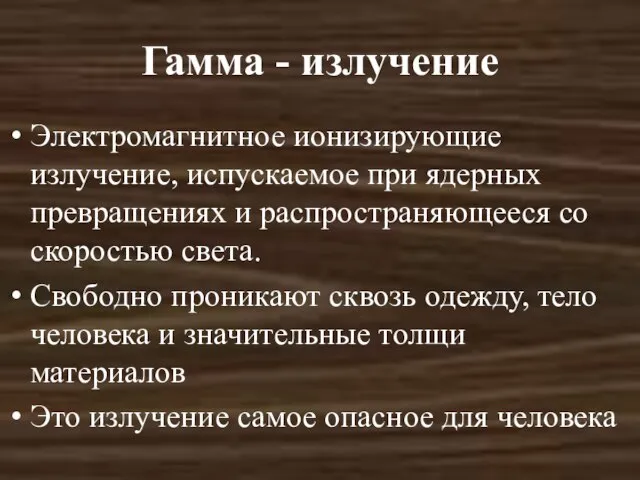 Гамма - излучение

• Электромагнитное ионизирующие излучение, испускаемое при ядерных превращениях и распространяющееся со скоростью света.
• Свободно проникают сквозь одежду, тело человека и значительные толщи материалов
• Это излучение самое опасное для человека